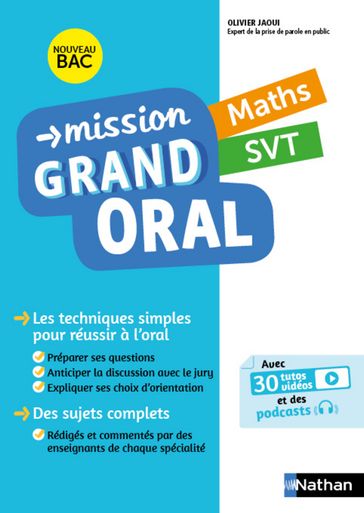 OLIVIER JAOUI
Expert de la prise de parole en public

NOUVEAU BAC

→mission GRAND ORAL

Maths
SVT

Les techniques simples pour réussir à l'oral

Préparer ses questions
Anticiper la discussion avec le jury
Expliquer ses choix d'orientation

Des sujets complets

Rédigés et commentés par des enseignants de chaque spécialité

Avec 30 tutos vidéos et des podcasts

Nathan